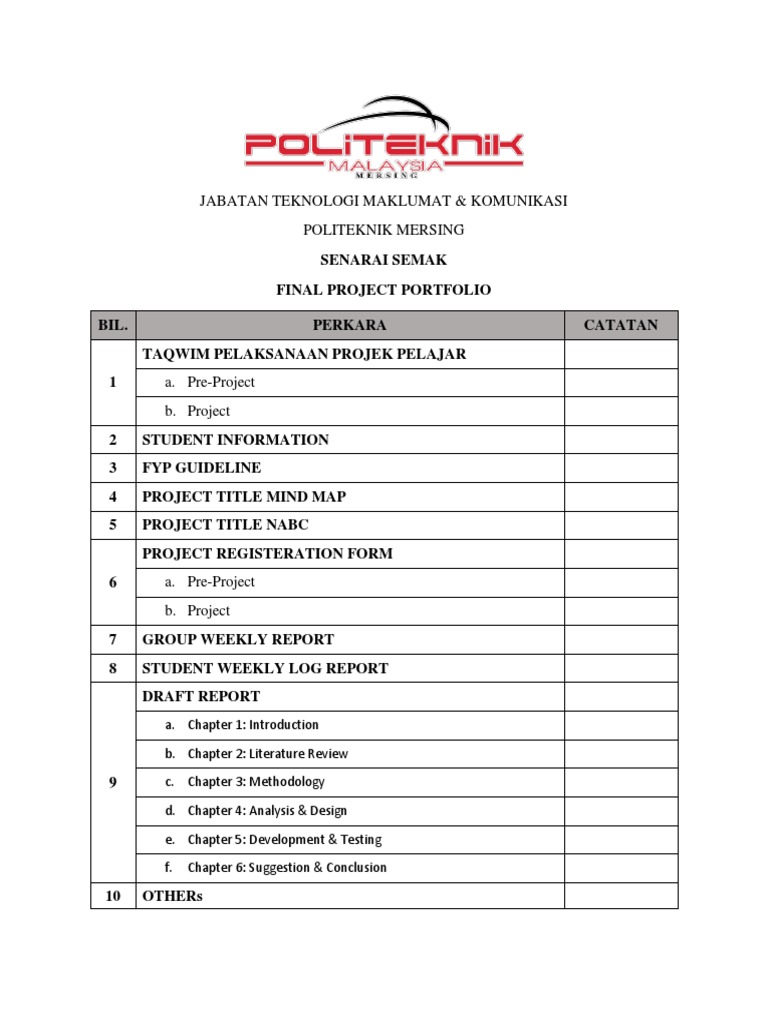 POLITEKNIK
MALAYSIA
MERSING

JABATAN TEKNOLOGI MAKLUMAT & KOMUNIKASI

POLITEKNIK MERSING

SENARAI SEMAK

FINAL PROJECT PORTFOLIO

| BIL. | PERKARA | CATATAN |
|---|---|---|
| 1 | TAQWIM PELAKSANAAN PROJEK PELAJAR | |
| | a. Pre-Project | |
| | b. Project | |
| 2 | STUDENT INFORMATION | |
| 3 | FYP GUIDELINE | |
| 4 | PROJECT TITLE MIND MAP | |
| 5 | PROJECT TITLE NABC | |
| 6 | PROJECT REGISTERATION FORM | |
| | a. Pre-Project | |
| | b. Project | |
| 7 | GROUP WEEKLY REPORT | |
| 8 | STUDENT WEEKLY LOG REPORT | |
| 9 | DRAFT REPORT | |
| | a. Chapter 1: Introduction | |
| | b. Chapter 2: Literature Review | |
| | c. Chapter 3: Methodology | |
| | d. Chapter 4: Analysis & Design | |
| | e. Chapter 5: Development & Testing | |
| | f. Chapter 6: Suggestion & Conclusion | |
| 10 | OTHERs | |